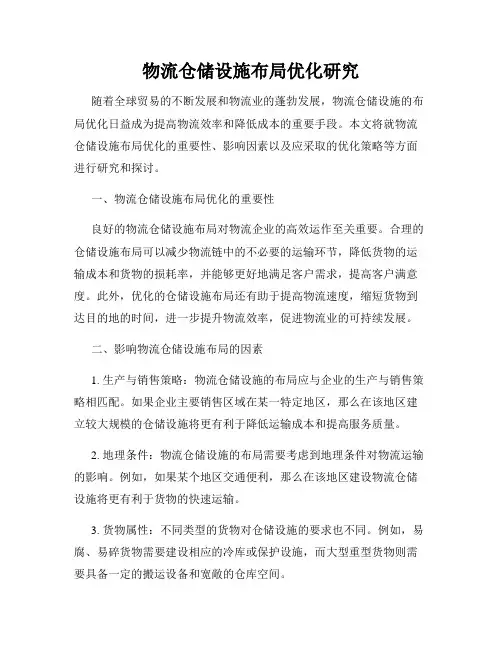 物流仓储设施布局优化研究

随着全球贸易的不断发展和物流业的蓬勃发展，物流仓储设施的布局优化日益成为提高物流效率和降低成本的重要手段。本文将就物流仓储设施布局优化的重要性、影响因素以及应采取的优化策略等方面进行研究和探讨。

一、物流仓储设施布局优化的重要性

良好的物流仓储设施布局对物流企业的高效运作至关重要。合理的仓储设施布局可以减少物流链中的不必要的运输环节，降低货物的运输成本和货物的损耗率，并能够更好地满足客户需求，提高客户满意度。此外，优化的仓储设施布局还有助于提高物流速度，缩短货物到达目的地的时间，进一步提升物流效率，促进物流业的可持续发展。

二、影响物流仓储设施布局的因素

1. 生产与销售策略：物流仓储设施的布局应与企业的生产与销售策略相匹配。如果企业主要销售区域在某一特定地区，那么在该地区建立较大规模的仓储设施将更有利于降低运输成本和提高服务质量。

2. 地理条件：物流仓储设施的布局需要考虑到地理条件对物流运输的影响。例如，如果某个地区交通便利，那么在该地区建设物流仓储设施将更有利于货物的快速运输。

3. 货物属性：不同类型的货物对仓储设施的要求也不同。例如，易腐、易碎货物需要建设相应的冷库或保护设施，而大型重型货物则需要具备一定的搬运设备和宽敞的仓库空间。